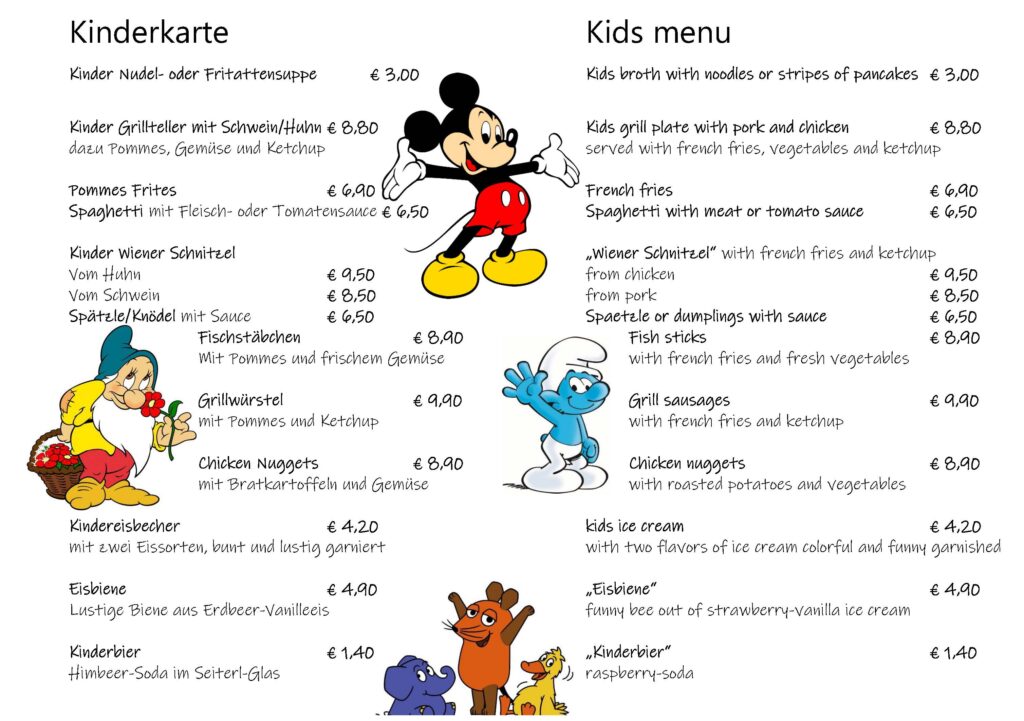 Kinderkarte

Kinder Nudel- oder Fritattensuppe € 3,00

Kinder Grillteller mit Schwein/Huhn € 8,80
dazu Pommes, Gemüse und Ketchup

Pommes Frites € 6,90
Spaghetti mit Fleisch- oder Tomatensauce € 6,50

Kinder Wiener Schnitzel
Vom Huhn € 9,50
Vom Schwein € 8,50
Spätzle/Knödel mit Sauce € 6,50

Fischstäbchen € 8,90
Mit Pommes und frischem Gemüse

Grillwürstel € 9,90
mit Pommes und Ketchup

Chicken Nuggets € 8,90
mit Bratkartoffeln und Gemüse

Kindereisbecher € 4,20
mit zwei Eissorten, bunt und lustig garniert

Eisbiene € 4,90
Lustige Biene aus Erdbeer-Vanilleeis

Kinderbier € 1,40
Himbeer-Soda im Seiterl-Glas

Kids menu

Kids broth with noodles or stripes of pancakes € 3,00

Kids grill plate with pork and chicken € 8,80
served with french fries, vegetables and ketchup

French fries € 6,90
Spaghetti with meat or tomato sauce € 6,50

„Wiener Schnitzel" with french fries and ketchup
from chicken € 9,50
from pork € 8,50
Spaetzle or dumplings with sauce € 6,50

Fish sticks € 8,90
with french fries and fresh vegetables

Grill sausages € 9,90
with french fries and ketchup

Chicken nuggets € 8,90
with roasted potatoes and vegetables

kids ice cream € 4,20
with two flavors of ice cream colorful and funny garnished

„Eisbiene" € 4,90
funny bee out of strawberry-vanilla ice cream

„Kinderbier" € 1,40
raspberry-soda